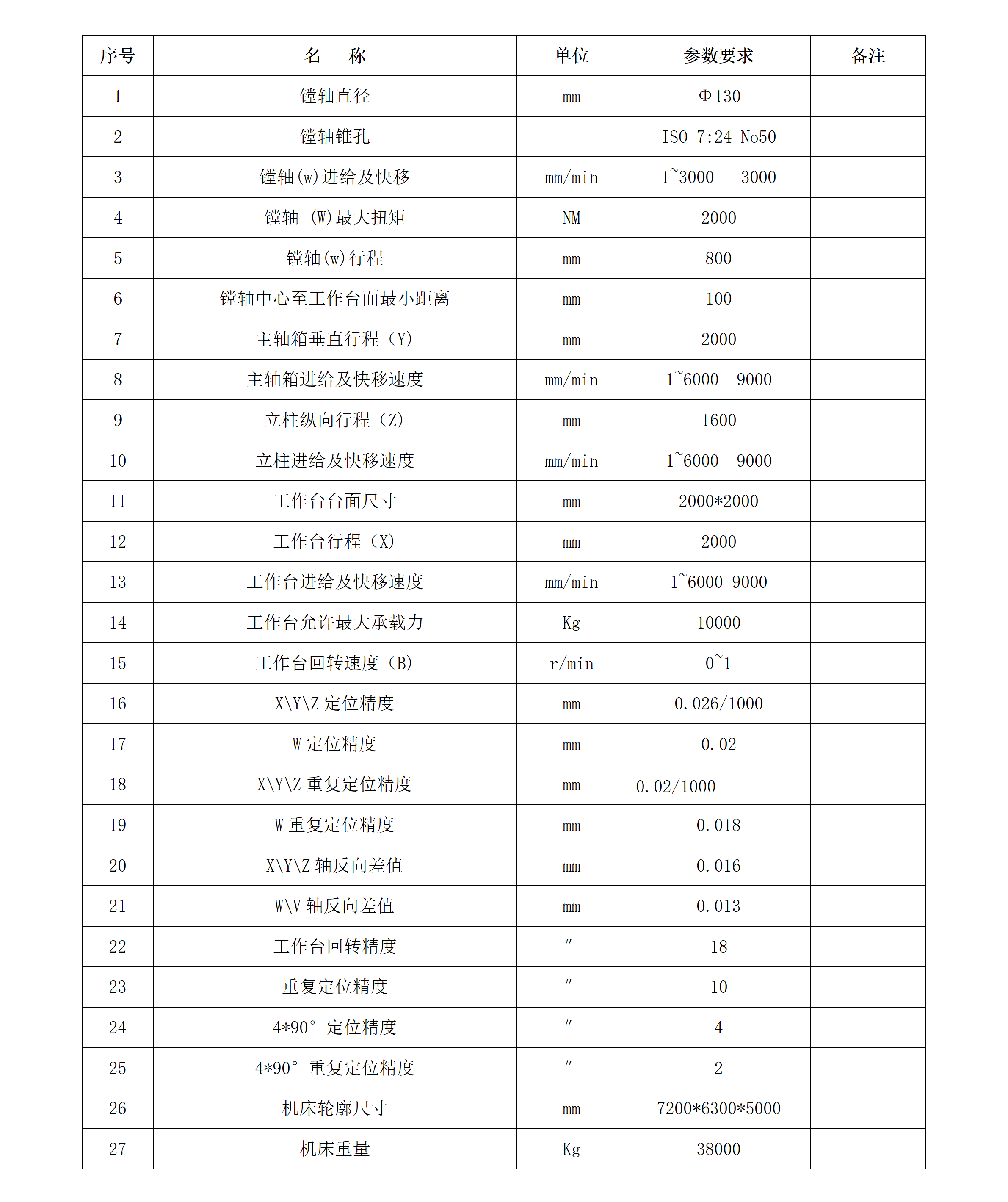 | 序号 | 名　称 | 单位 | 参数要求 | 备注 |
|---|---|---|---|---|
| 1 | 镗轴直径 | mm | Φ130 | |
| 2 | 镗轴锥孔 | | ISO 7:24 No50 | |
| 3 | 镗轴(w)进给及快移 | mm/min | 1~3000　3000 | |
| 4 | 镗轴 (W)最大扭矩 | NM | 2000 | |
| 5 | 镗轴(w)行程 | mm | 800 | |
| 6 | 镗轴中心至工作台面最小距离 | mm | 100 | |
| 7 | 主轴箱垂直行程（Y） | mm | 2000 | |
| 8 | 主轴箱进给及快移速度 | mm/min | 1~6000　9000 | |
| 9 | 立柱纵向行程（Z） | mm | 1600 | |
| 10 | 立柱进给及快移速度 | mm/min | 1~6000　9000 | |
| 11 | 工作台台面尺寸 | mm | 2000*2000 | |
| 12 | 工作台行程（X） | mm | 2000 | |
| 13 | 工作台进给及快移速度 | mm/min | 1~6000 9000 | |
| 14 | 工作台允许最大承载力 | Kg | 10000 | |
| 15 | 工作台回转速度（B） | r/min | 0~1 | |
| 16 | X\Y\Z 定位精度 | mm | 0.026/1000 | |
| 17 | W 定位精度 | mm | 0.02 | |
| 18 | X\Y\Z 重复定位精度 | mm | 0.02/1000 | |
| 19 | W 重复定位精度 | mm | 0.018 | |
| 20 | X\Y\Z 轴反向差值 | mm | 0.016 | |
| 21 | W\V 轴反向差值 | mm | 0.013 | |
| 22 | 工作台回转精度 | ″ | 18 | |
| 23 | 重复定位精度 | ″ | 10 | |
| 24 | 4*90° 定位精度 | ″ | 4 | |
| 25 | 4*90° 重复定位精度 | ″ | 2 | |
| 26 | 机床轮廓尺寸 | mm | 7200*6300*5000 | |
| 27 | 机床重量 | Kg | 38000 | |